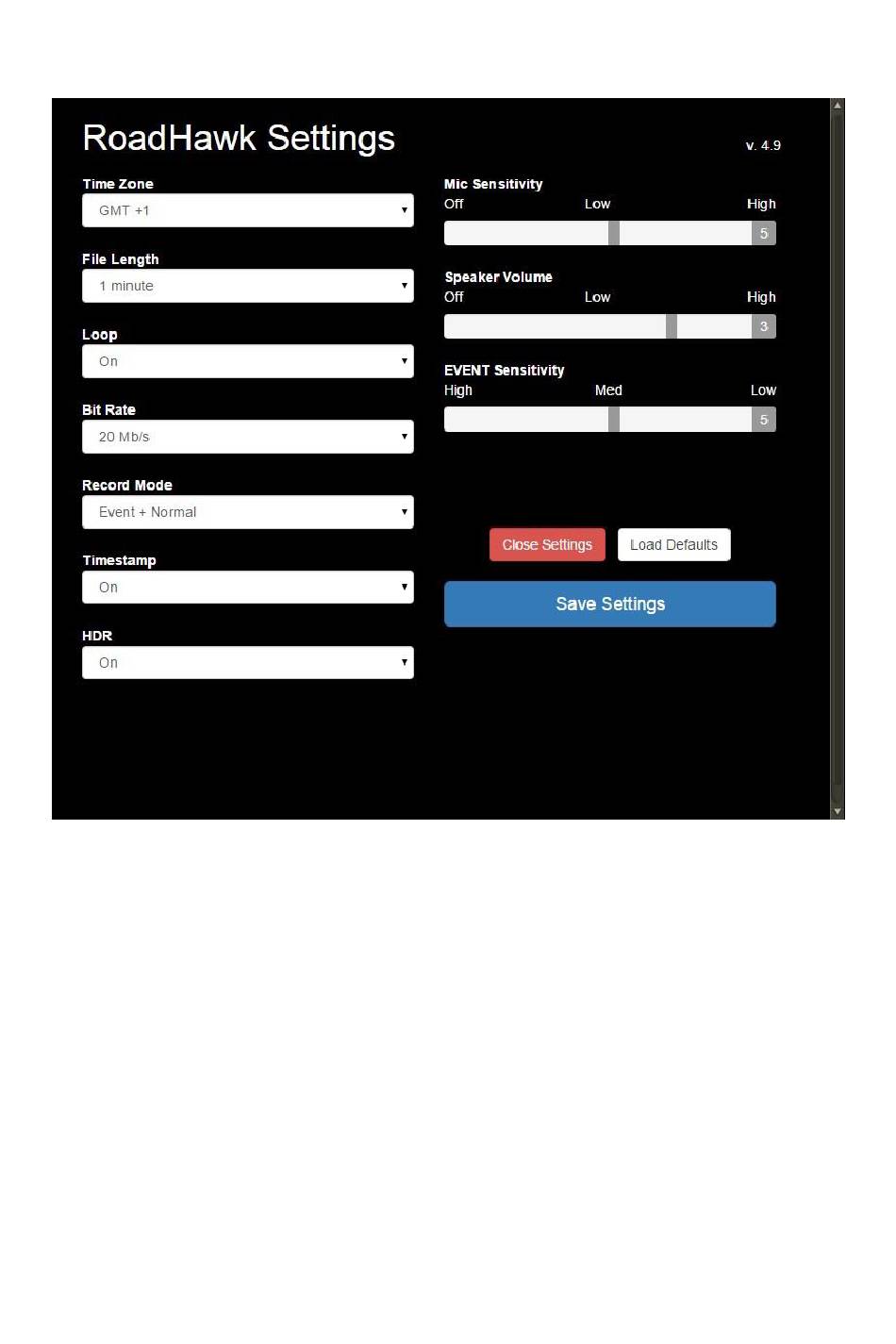 RoadHawk Settings

v. 4.9

Time Zone
GMT +1

File Length
1 minute

Loop
On

Bit Rate
20 Mb/s

Record Mode
Event + Normal

Timestamp
On

HDR
On

Mic Sensitivity
Off Low High
5

Speaker Volume
Off Low High
3

EVENT Sensitivity
High Med Low
5

Close Settings

Load Defaults

Save Settings